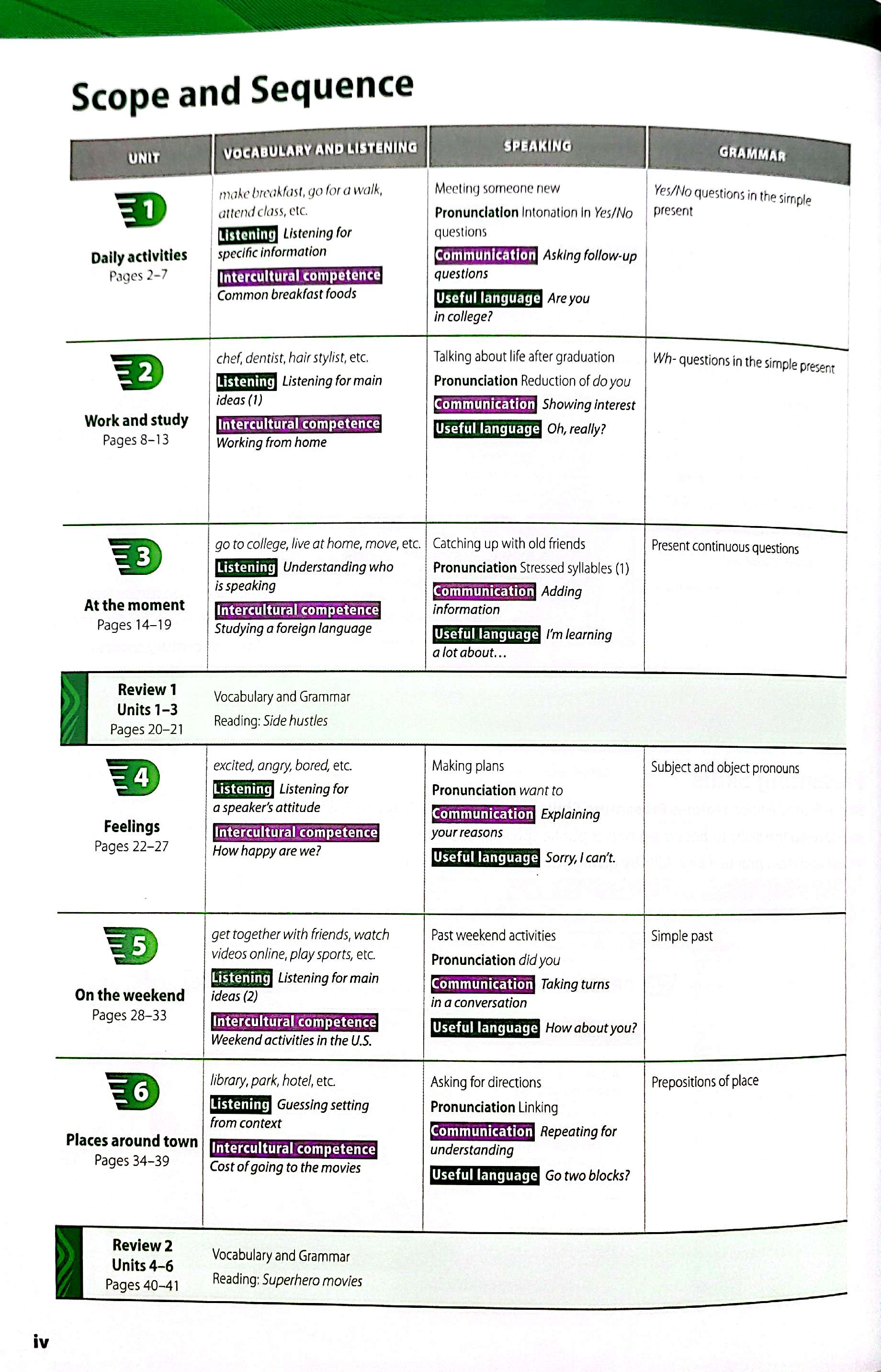 Scope and Sequence

| UNIT | VOCABULARY AND LISTENING | SPEAKING | GRAMMAR |
|---|---|---|---|
| 1 Daily activities Pages 2–7 | make breakfast, go for a walk, attend class, etc. Listening Listening for specific information Intercultural competence Common breakfast foods | Meeting someone new Pronunciation Intonation in Yes/No questions Communication Asking follow-up questions Useful language Are you in college? | Yes/No questions in the simple present |
| 2 Work and study Pages 8–13 | chef, dentist, hair stylist, etc. Listening Listening for main ideas (1) Intercultural competence Working from home | Talking about life after graduation Pronunciation Reduction of do you Communication Showing interest Useful language Oh, really? | Wh- questions in the simple present |
| 3 At the moment Pages 14–19 | go to college, live at home, move, etc. Listening Understanding who is speaking Intercultural competence Studying a foreign language | Catching up with old friends Pronunciation Stressed syllables (1) Communication Adding information Useful language I'm learning a lot about… | Present continuous questions |
| Review 1 Units 1–3 Pages 20–21 | Vocabulary and Grammar Reading: Side hustles | | |
| 4 Feelings Pages 22–27 | excited, angry, bored, etc. Listening Listening for a speaker's attitude Intercultural competence How happy are we? | Making plans Pronunciation want to Communication Explaining your reasons Useful language Sorry, I can't. | Subject and object pronouns |
| 5 On the weekend Pages 28–33 | get together with friends, watch videos online, play sports, etc. Listening Listening for main ideas (2) Intercultural competence Weekend activities in the U.S. | Past weekend activities Pronunciation did you Communication Taking turns in a conversation Useful language How about you? | Simple past |
| 6 Places around town Pages 34–39 | library, park, hotel, etc. Listening Guessing setting from context Intercultural competence Cost of going to the movies | Asking for directions Pronunciation Linking Communication Repeating for understanding Useful language Go two blocks? | Prepositions of place |
| Review 2 Units 4–6 Pages 40–41 | Vocabulary and Grammar Reading: Superhero movies | | |

iv